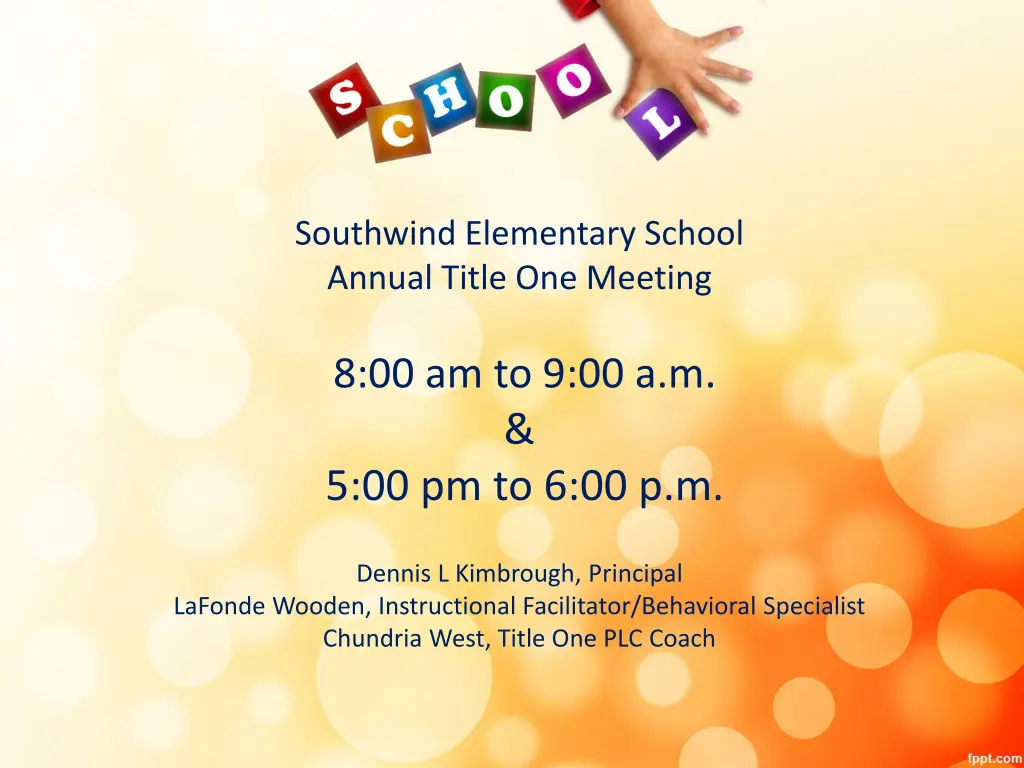 SCHOOL

Southwind Elementary School
Annual Title One Meeting

8:00 am to 9:00 a.m.
&
5:00 pm to 6:00 p.m.

Dennis L Kimbrough, Principal
LaFonde Wooden, Instructional Facilitator/Behavioral Specialist
Chundria West, Title One PLC Coach

fppt.com